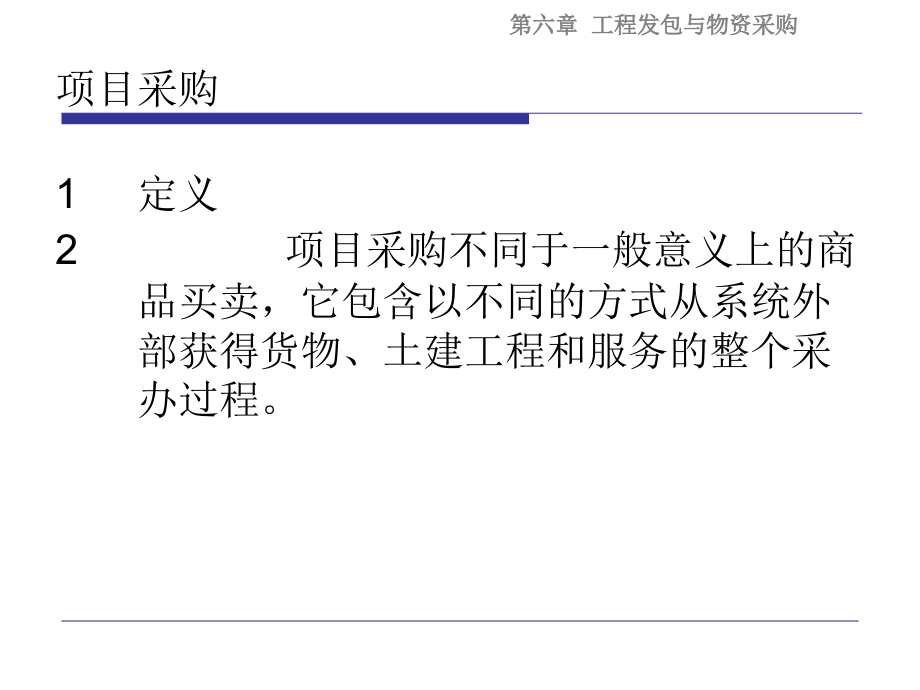 第六章 工程发包与物资采购

项目采购

1 定义

2 项目采购不同于一般意义上的商品买卖，它包含以不同的方式从系统外部获得货物、土建工程和服务的整个采办过程。